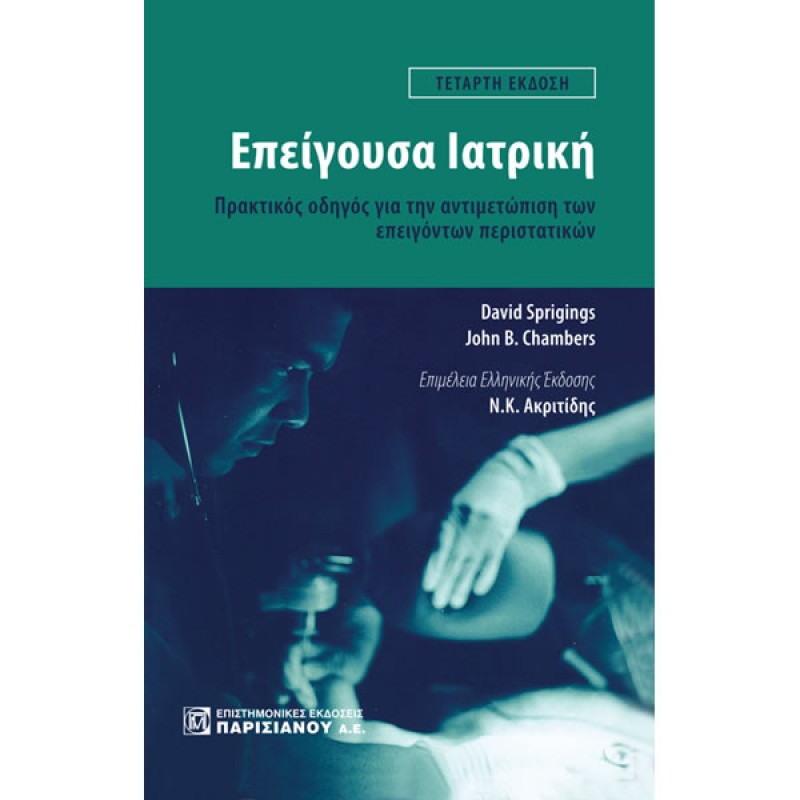 ΤΕΤΑΡΤΗ ΕΚΔΟΣΗ

Επείγουσα Ιατρική

Πρακτικός οδηγός για την αντιμετώπιση των επειγόντων περιστατικών

David Sprigings
John B. Chambers

Επιμέλεια Ελληνικής Έκδοσης
Ν.Κ. Ακριτίδης

ΕΠΙΣΤΗΜΟΝΙΚΕΣ ΕΚΔΟΣΕΙΣ
ΠΑΡΙΣΙΑΝΟΥ Α.Ε.